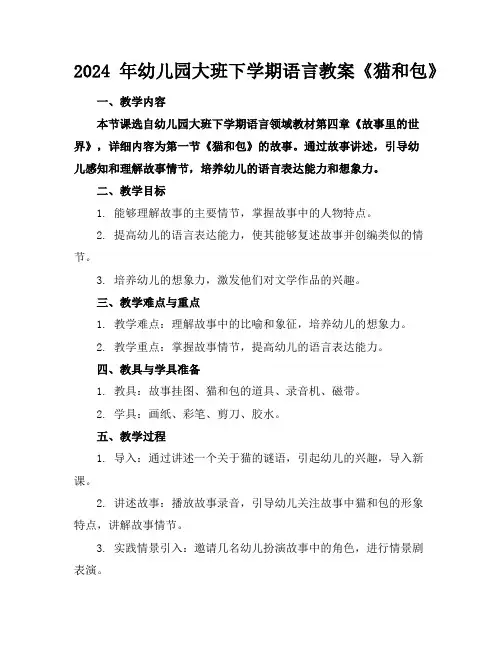 2024 年幼儿园大班下学期语言教案《猫和包》

一、教学内容

本节课选自幼儿园大班下学期语言领域教材第四章《故事里的世界》，详细内容为第一节《猫和包》的故事。通过故事讲述，引导幼儿感知和理解故事情节，培养幼儿的语言表达能力和想象力。

二、教学目标

1. 能够理解故事的主要情节，掌握故事中的人物特点。

2. 提高幼儿的语言表达能力，使其能够复述故事并创编类似的情节。

3. 培养幼儿的想象力，激发他们对文学作品的兴趣。

三、教学难点与重点

1. 教学难点：理解故事中的比喻和象征，培养幼儿的想象力。

2. 教学重点：掌握故事情节，提高幼儿的语言表达能力。

四、教具与学具准备

1. 教具：故事挂图、猫和包的道具、录音机、磁带。

2. 学具：画纸、彩笔、剪刀、胶水。

五、教学过程

1. 导入：通过讲述一个关于猫的谜语，引起幼儿的兴趣，导入新课。

2. 讲述故事：播放故事录音，引导幼儿关注故事中猫和包的形象特点，讲解故事情节。

3. 实践情景引入：邀请几名幼儿扮演故事中的角色，进行情景剧表演。